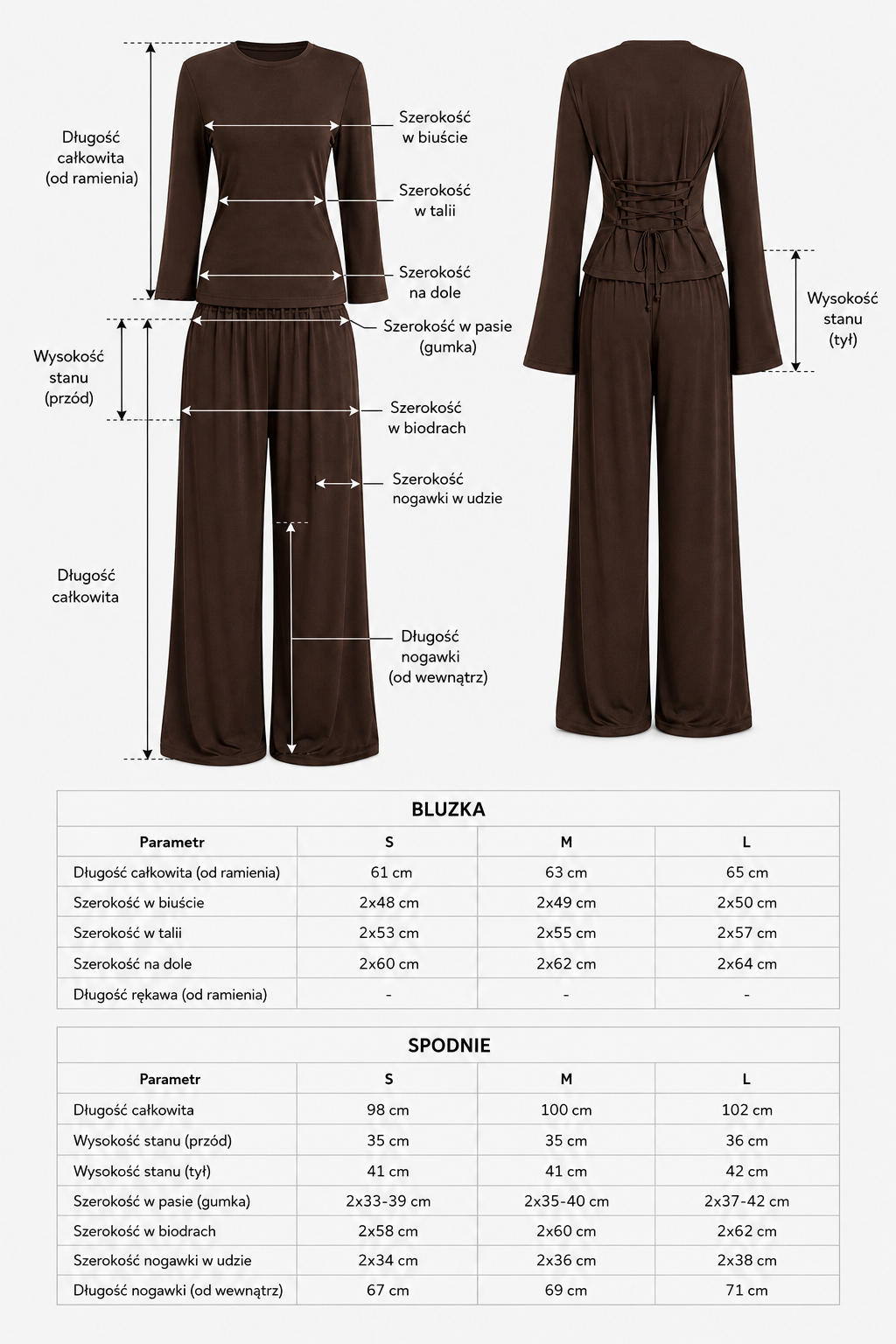 Długość całkowita (od ramienia)

Szerokość w biuście

Szerokość w talii

Szerokość na dole

Szerokość w pasie (gumka)

Wysokość stanu (przód)

Szerokość w biodrach

Szerokość nogawki w udzie

Długość całkowita

Długość nogawki (od wewnątrz)

Wysokość stanu (tył)

BLUZKA

| Parametr | S | M | L |
|---|---|---|---|
| Długość całkowita (od ramienia) | 61 cm | 63 cm | 65 cm |
| Szerokość w biuście | 2x48 cm | 2x49 cm | 2x50 cm |
| Szerokość w talii | 2x53 cm | 2x55 cm | 2x57 cm |
| Szerokość na dole | 2x60 cm | 2x62 cm | 2x64 cm |
| Długość rękawa (od ramienia) | - | - | - |

SPODNIE

| Parametr | S | M | L |
|---|---|---|---|
| Długość całkowita | 98 cm | 100 cm | 102 cm |
| Wysokość stanu (przód) | 35 cm | 35 cm | 36 cm |
| Wysokość stanu (tył) | 41 cm | 41 cm | 42 cm |
| Szerokość w pasie (gumka) | 2x33-39 cm | 2x35-40 cm | 2x37-42 cm |
| Szerokość w biodrach | 2x58 cm | 2x60 cm | 2x62 cm |
| Szerokość nogawki w udzie | 2x34 cm | 2x36 cm | 2x38 cm |
| Długość nogawki (od wewnątrz) | 67 cm | 69 cm | 71 cm |